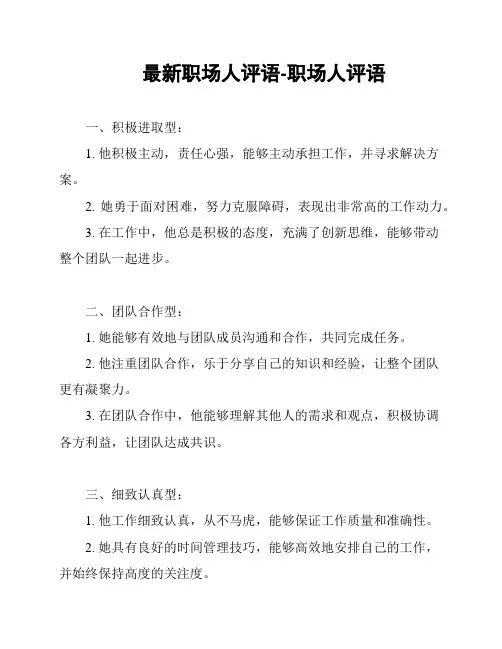 最新职场人评语-职场人评语

一、积极进取型：

1. 他积极主动，责任心强，能够主动承担工作，并寻求解决方案。

2. 她勇于面对困难，努力克服障碍，表现出非常高的工作动力。

3. 在工作中，他总是积极的态度，充满了创新思维，能够带动整个团队一起进步。

二、团队合作型：

1. 她能够有效地与团队成员沟通和合作，共同完成任务。

2. 他注重团队合作，乐于分享自己的知识和经验，让整个团队更有凝聚力。

3. 在团队合作中，他能够理解其他人的需求和观点，积极协调各方利益，让团队达成共识。

三、细致认真型：

1. 他工作细致认真，从不马虎，能够保证工作质量和准确性。

2. 她具有良好的时间管理技巧，能够高效地安排自己的工作，并始终保持高度的关注度。